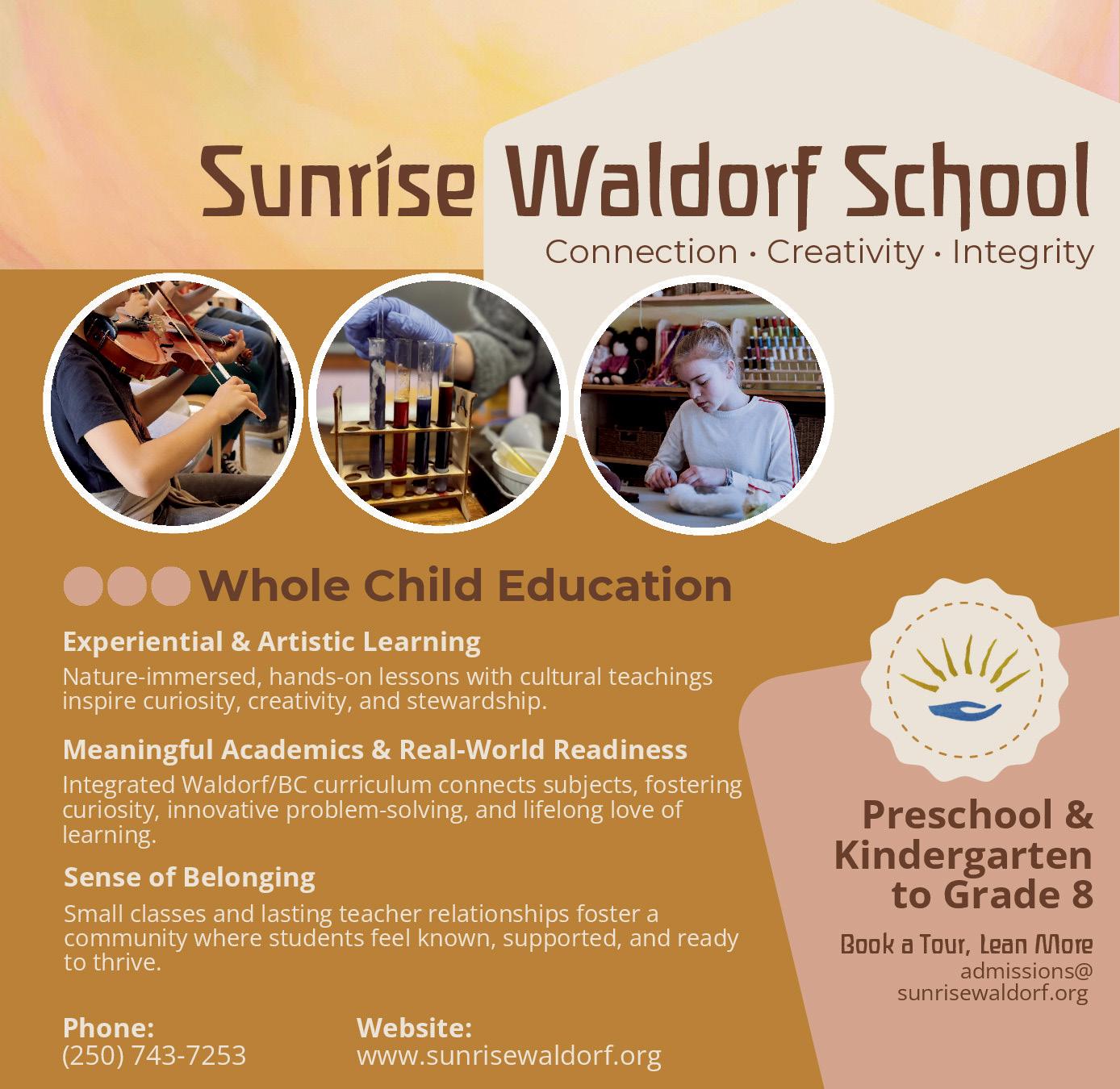 Sunrise Waldorf School

Connection · Creativity · Integrity

Whole Child Education

Experiential & Artistic Learning

Nature-immersed, hands-on lessons with cultural teachings inspire curiosity, creativity, and stewardship.

Meaningful Academics & Real-World Readiness

Integrated Waldorf/BC curriculum connects subjects, fostering curiosity, innovative problem-solving, and lifelong love of learning.

Sense of Belonging

Small classes and lasting teacher relationships foster a community where students feel known, supported, and ready to thrive.

Phone:
(250) 743-7253

Website:
www.sunrisewaldorf.org

Preschool & Kindergarten to Grade 8

Book a Tour, Lean More
admissions@
sunrisewaldorf.org